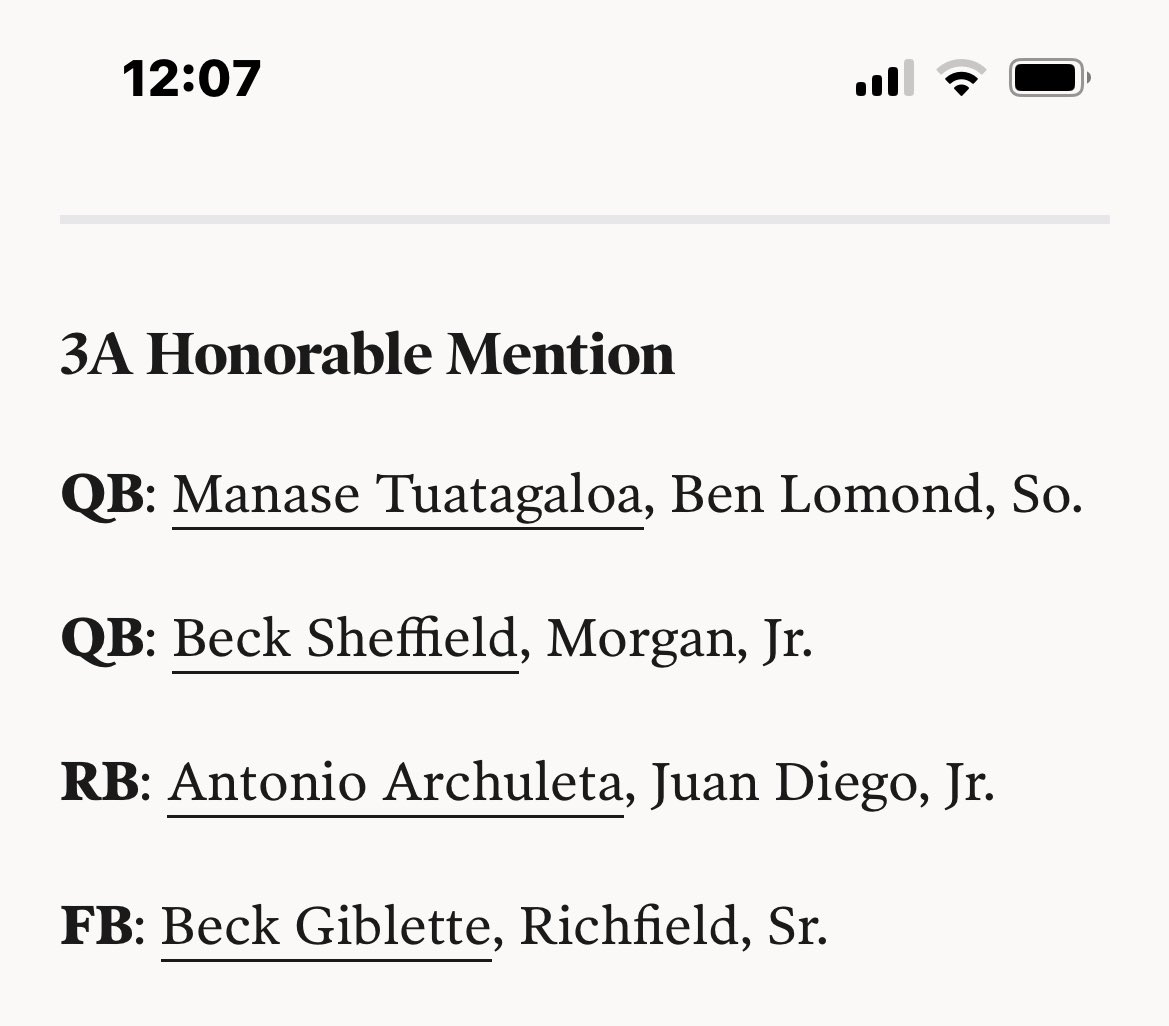 12:07

3A Honorable Mention

QB: Manase Tuatagaloa, Ben Lomond, So.

QB: Beck Sheffield, Morgan, Jr.

RB: Antonio Archuleta, Juan Diego, Jr.

FB: Beck Giblette, Richfield, Sr.